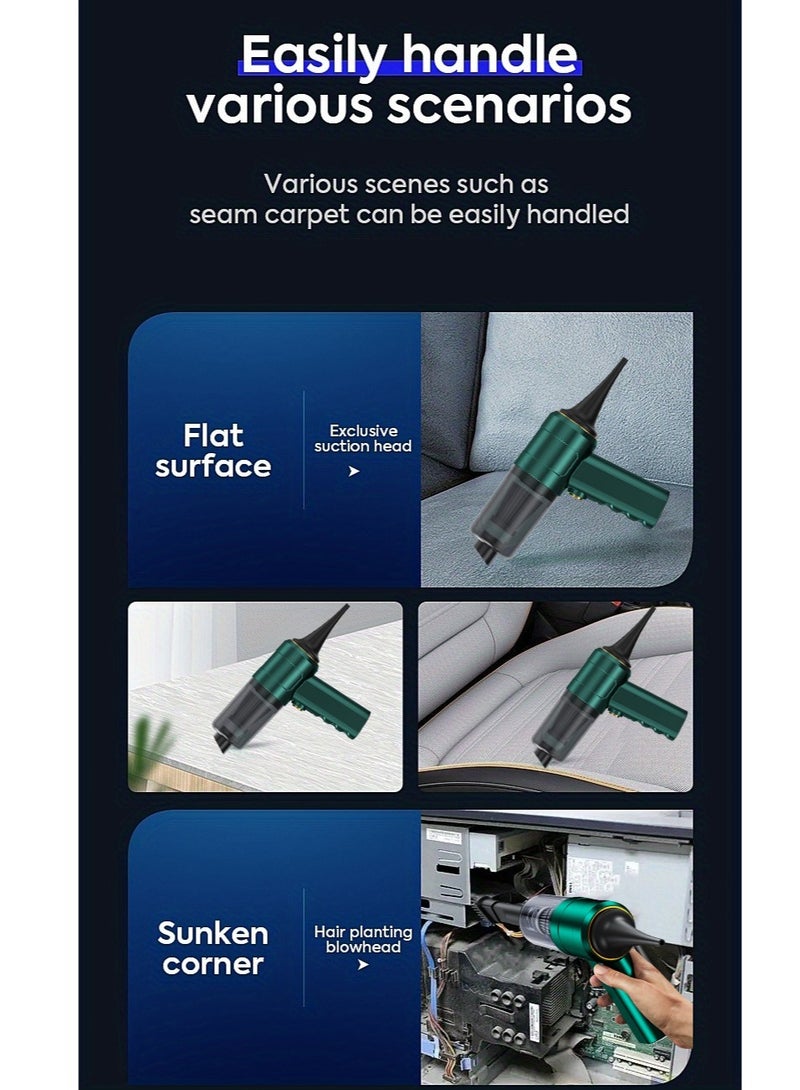 Easily handle
various scenarios

Various scenes such as seam carpet can be easily handled

Flat
surface

Exclusive
suction head
➤

Sunken
corner

Hair planting
blowhead
➤